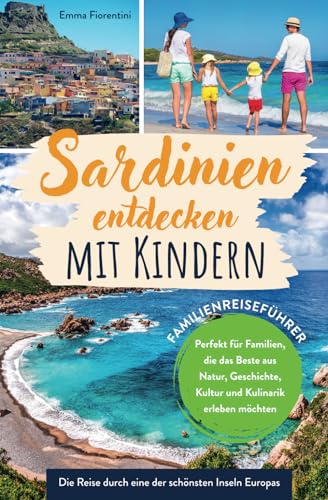 Emma Fiorentini

Sardinien entdecken MIT KINDERN

FAMILIENREISEFÜHRER

Perfekt für Familien, die das Beste aus Natur, Geschichte, Kultur und Kulinarik erleben möchten

Die Reise durch eine der schönsten Inseln Europas